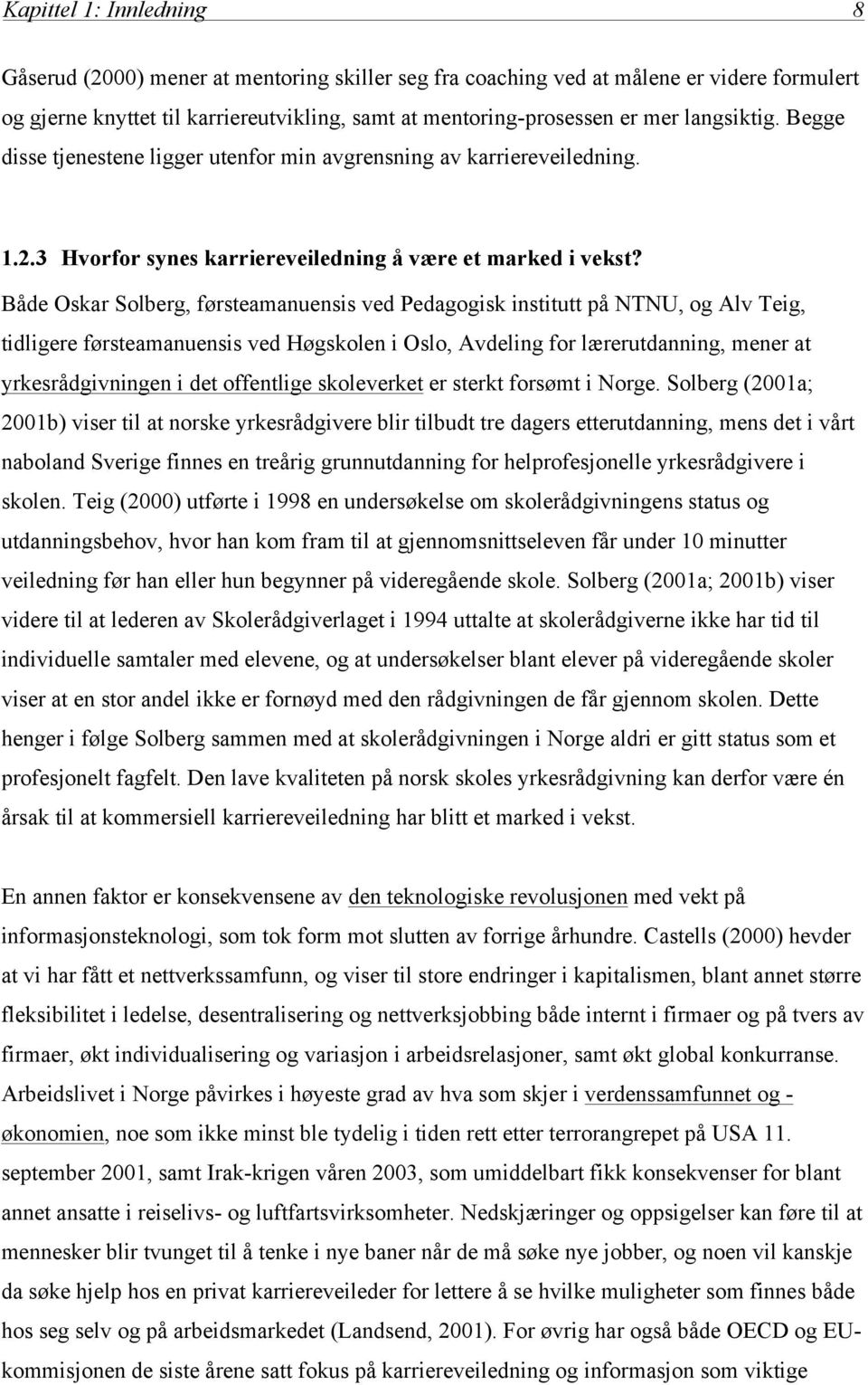 Kapittel 1: Innledning 8

Gåserud (2000) mener at mentoring skiller seg fra coaching ved at målene er videre formulert og gjerne knyttet til karriereutvikling, samt at mentoring-prosessen er mer langsiktig. Begge disse tjenestene ligger utenfor min avgrensning av karriereveiledning.

1.2.3 Hvorfor synes karriereveiledning å være et marked i vekst?

Både Oskar Solberg, førsteamanuensis ved Pedagogisk institutt på NTNU, og Alv Teig, tidligere førsteamanuensis ved Høgskolen i Oslo, Avdeling for lærerutdanning, mener at yrkesrådgivningen i det offentlige skoleverket er sterkt forsømt i Norge. Solberg (2001a; 2001b) viser til at norske yrkesrådgivere blir tilbudt tre dagers etterutdanning, mens det i vårt naboland Sverige finnes en treårig grunnutdanning for helprofesjonelle yrkesrådgivere i skolen. Teig (2000) utførte i 1998 en undersøkelse om skolerådgivningens status og utdanningsbehov, hvor han kom fram til at gjennomsnittseleven får under 10 minutter veiledning før han eller hun begynner på videregående skole. Solberg (2001a; 2001b) viser videre til at lederen av Skolerådgiverlaget i 1994 uttalte at skolerådgiverne ikke har tid til individuelle samtaler med elevene, og at undersøkelser blant elever på videregående skoler viser at en stor andel ikke er fornøyd med den rådgivningen de får gjennom skolen. Dette henger i følge Solberg sammen med at skolerådgivningen i Norge aldri er gitt status som et profesjonelt fagfelt. Den lave kvaliteten på norsk skoles yrkesrådgivning kan derfor være én årsak til at kommersiell karriereveiledning har blitt et marked i vekst.

En annen faktor er konsekvensene av den teknologiske revolusjonen med vekt på informasjonsteknologi, som tok form mot slutten av forrige århundre. Castells (2000) hevder at vi har fått et nettverkssamfunn, og viser til store endringer i kapitalismen, blant annet større fleksibilitet i ledelse, desentralisering og nettverksjobbing både internt i firmaer og på tvers av firmaer, økt individualisering og variasjon i arbeidsrelasjoner, samt økt global konkurranse. Arbeidslivet i Norge påvirkes i høyeste grad av hva som skjer i verdenssamfunnet og -økonomien, noe som ikke minst ble tydelig i tiden rett etter terrorangrepet på USA 11. september 2001, samt Irak-krigen våren 2003, som umiddelbart fikk konsekvenser for blant annet ansatte i reiselivs- og luftfartsvirksomheter. Nedskjæringer og oppsigelser kan føre til at mennesker blir tvunget til å tenke i nye baner når de må søke nye jobber, og noen vil kanskje da søke hjelp hos en privat karriereveileder for lettere å se hvilke muligheter som finnes både hos seg selv og på arbeidsmarkedet (Landsend, 2001). For øvrig har også både OECD og EU-kommisjonen de siste årene satt fokus på karriereveiledning og informasjon som viktige